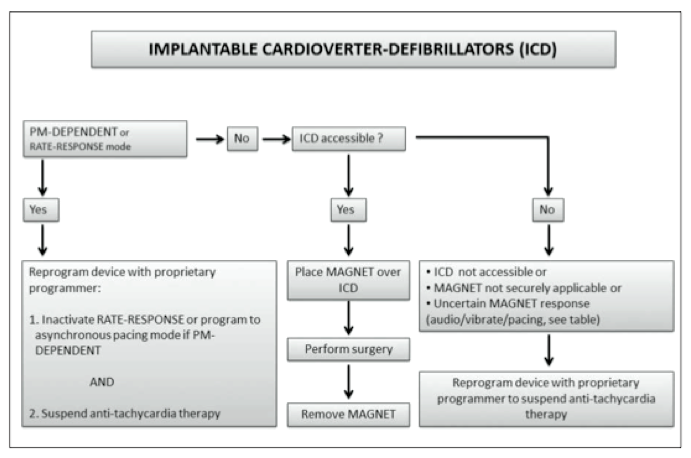 IMPLANTABLE CARDIOVERTER-DEFIBRILLATORS (ICD)

PM-DEPENDENT or RATE-RESPONSE mode

No

ICD accessible ?

Yes

Yes

No

Reprogram device with proprietary programmer:

1. Inactivate RATE-RESPONSE or program to asynchronous pacing mode if PM-DEPENDENT

AND

2. Suspend anti-tachycardia therapy

Place MAGNET over ICD

Perform surgery

Remove MAGNET

• ICD not accessible or
• MAGNET not securely applicable or
• Uncertain MAGNET response (audio/vibrate/pacing, see table)

Reprogram device with proprietary programmer to suspend anti-tachycardia therapy